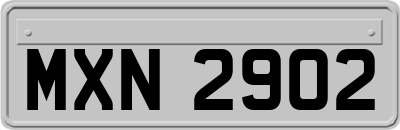 MXN 2902